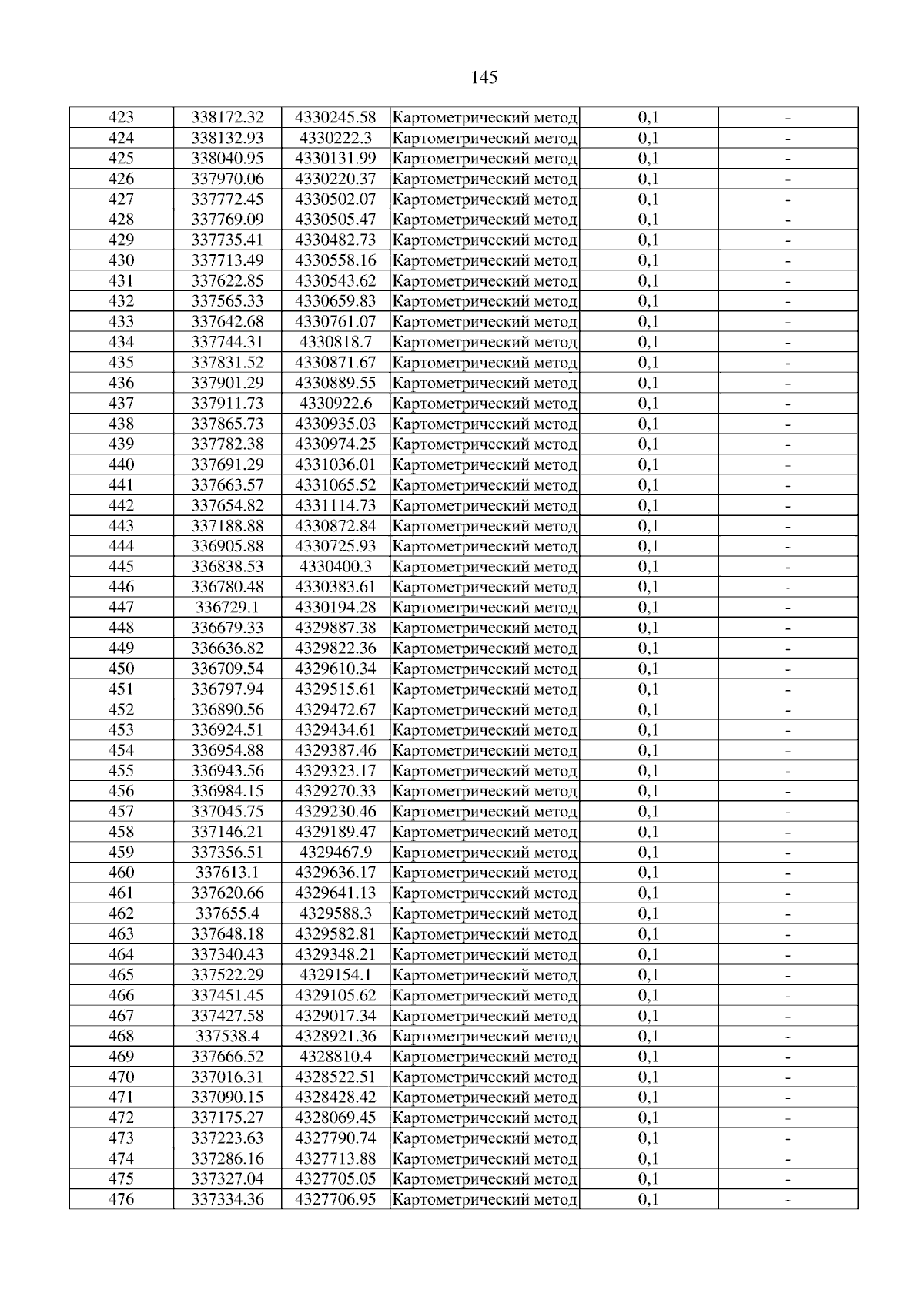 145

| 423 | 338172.32 | 4330245.58 | Картометрический метод | 0,1 | - |
|---|---|---|---|---|---|
| 424 | 338132.93 | 4330222.3 | Картометрический метод | 0,1 | - |
| 425 | 338040.95 | 4330131.99 | Картометрический метод | 0,1 | - |
| 426 | 337970.06 | 4330220.37 | Картометрический метод | 0,1 | - |
| 427 | 337772.45 | 4330502.07 | Картометрический метод | 0,1 | - |
| 428 | 337769.09 | 4330505.47 | Картометрический метод | 0,1 | - |
| 429 | 337735.41 | 4330482.73 | Картометрический метод | 0,1 | - |
| 430 | 337713.49 | 4330558.16 | Картометрический метод | 0,1 | - |
| 431 | 337622.85 | 4330543.62 | Картометрический метод | 0,1 | - |
| 432 | 337565.33 | 4330659.83 | Картометрический метод | 0,1 | - |
| 433 | 337642.68 | 4330761.07 | Картометрический метод | 0,1 | - |
| 434 | 337744.31 | 4330818.7 | Картометрический метод | 0,1 | - |
| 435 | 337831.52 | 4330871.67 | Картометрический метод | 0,1 | - |
| 436 | 337901.29 | 4330889.55 | Картометрический метод | 0,1 | - |
| 437 | 337911.73 | 4330922.6 | Картометрический метод | 0,1 | - |
| 438 | 337865.73 | 4330935.03 | Картометрический метод | 0,1 | - |
| 439 | 337782.38 | 4330974.25 | Картометрический метод | 0,1 | - |
| 440 | 337691.29 | 4331036.01 | Картометрический метод | 0,1 | - |
| 441 | 337663.57 | 4331065.52 | Картометрический метод | 0,1 | - |
| 442 | 337654.82 | 4331114.73 | Картометрический метод | 0,1 | - |
| 443 | 337188.88 | 4330872.84 | Картометрический метод | 0,1 | - |
| 444 | 336905.88 | 4330725.93 | Картометрический метод | 0,1 | - |
| 445 | 336838.53 | 4330400.3 | Картометрический метод | 0,1 | - |
| 446 | 336780.48 | 4330383.61 | Картометрический метод | 0,1 | - |
| 447 | 336729.1 | 4330194.28 | Картометрический метод | 0,1 | - |
| 448 | 336679.33 | 4329887.38 | Картометрический метод | 0,1 | - |
| 449 | 336636.82 | 4329822.36 | Картометрический метод | 0,1 | - |
| 450 | 336709.54 | 4329610.34 | Картометрический метод | 0,1 | - |
| 451 | 336797.94 | 4329515.61 | Картометрический метод | 0,1 | - |
| 452 | 336890.56 | 4329472.67 | Картометрический метод | 0,1 | - |
| 453 | 336924.51 | 4329434.61 | Картометрический метод | 0,1 | - |
| 454 | 336954.88 | 4329387.46 | Картометрический метод | 0,1 | - |
| 455 | 336943.56 | 4329323.17 | Картометрический метод | 0,1 | - |
| 456 | 336984.15 | 4329270.33 | Картометрический метод | 0,1 | - |
| 457 | 337045.75 | 4329230.46 | Картометрический метод | 0,1 | - |
| 458 | 337146.21 | 4329189.47 | Картометрический метод | 0,1 | - |
| 459 | 337356.51 | 4329467.9 | Картометрический метод | 0,1 | - |
| 460 | 337613.1 | 4329636.17 | Картометрический метод | 0,1 | - |
| 461 | 337620.66 | 4329641.13 | Картометрический метод | 0,1 | - |
| 462 | 337655.4 | 4329588.3 | Картометрический метод | 0,1 | - |
| 463 | 337648.18 | 4329582.81 | Картометрический метод | 0,1 | - |
| 464 | 337340.43 | 4329348.21 | Картометрический метод | 0,1 | - |
| 465 | 337522.29 | 4329154.1 | Картометрический метод | 0,1 | - |
| 466 | 337451.45 | 4329105.62 | Картометрический метод | 0,1 | - |
| 467 | 337427.58 | 4329017.34 | Картометрический метод | 0,1 | - |
| 468 | 337538.4 | 4328921.36 | Картометрический метод | 0,1 | - |
| 469 | 337666.52 | 4328810.4 | Картометрический метод | 0,1 | - |
| 470 | 337016.31 | 4328522.51 | Картометрический метод | 0,1 | - |
| 471 | 337090.15 | 4328428.42 | Картометрический метод | 0,1 | - |
| 472 | 337175.27 | 4328069.45 | Картометрический метод | 0,1 | - |
| 473 | 337223.63 | 4327790.74 | Картометрический метод | 0,1 | - |
| 474 | 337286.16 | 4327713.88 | Картометрический метод | 0,1 | - |
| 475 | 337327.04 | 4327705.05 | Картометрический метод | 0,1 | - |
| 476 | 337334.36 | 4327706.95 | Картометрический метод | 0,1 | - |